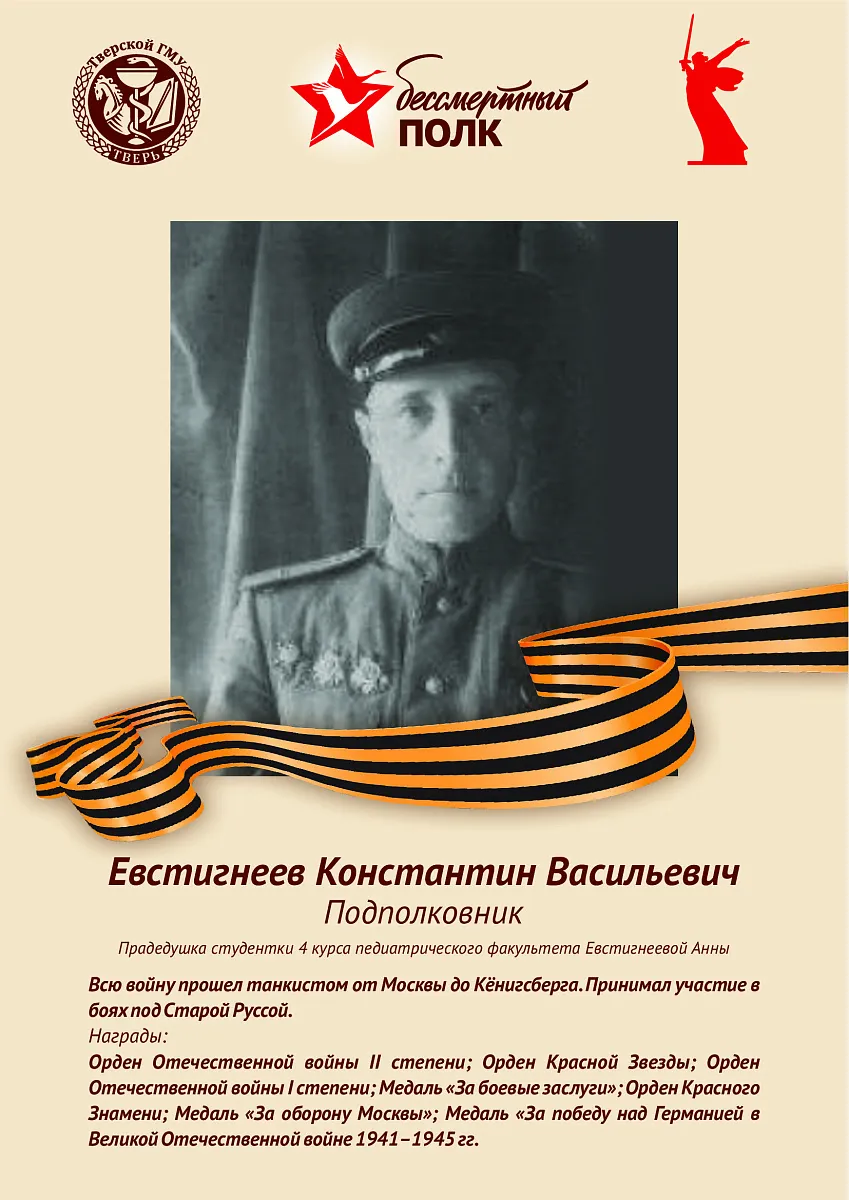 Тверской ГМУ
ТВЕРЬ

бессмертный
ПОЛК

Евстигнеев Константин Васильевич
Подполковник

Прадедушка студентки 4 курса педиатрического факультета Евстигнеевой Анны

Всю войну прошел танкистом от Москвы до Кёнигсберга. Принимал участие в боях под Старой Руссой.
Награды:
Орден Отечественной войны II степени; Орден Красной Звезды; Орден Отечественной войны I степени; Медаль «За боевые заслуги»; Орден Красного Знамени; Медаль «За оборону Москвы»; Медаль «За победу над Германией в Великой Отечественной войне 1941–1945 гг.